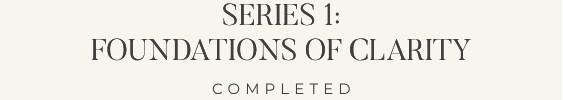 SERIES 1:
FOUNDATIONS OF CLARITY

COMPLETED